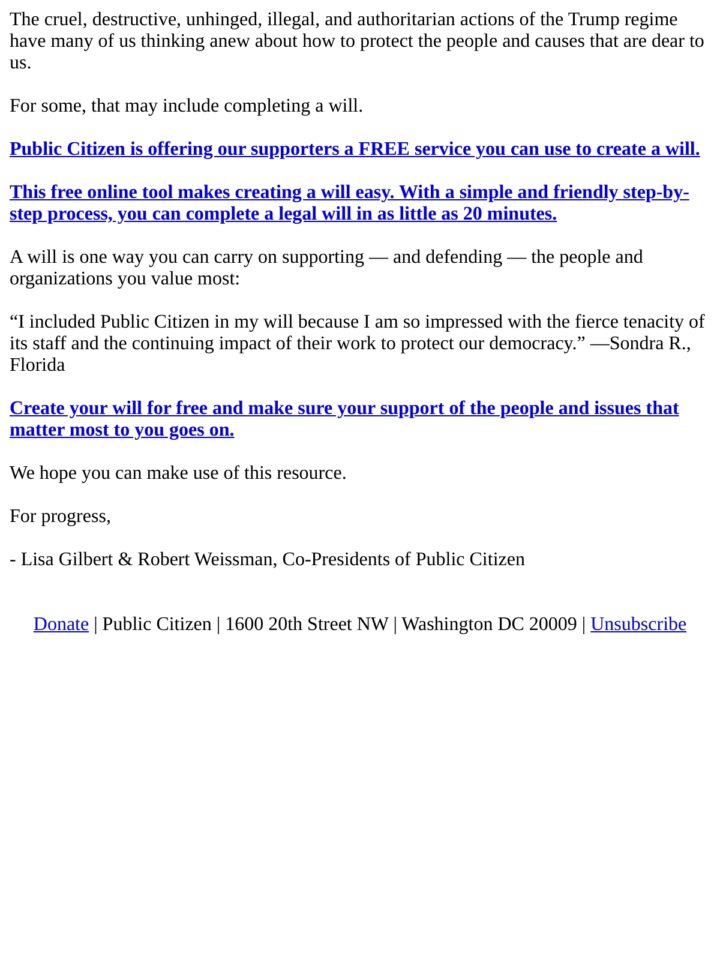 The cruel, destructive, unhinged, illegal, and authoritarian actions of the Trump regime have many of us thinking anew about how to protect the people and causes that are dear to us.

For some, that may include completing a will.

Public Citizen is offering our supporters a FREE service you can use to create a will.

This free online tool makes creating a will easy. With a simple and friendly step-by-step process, you can complete a legal will in as little as 20 minutes.

A will is one way you can carry on supporting — and defending — the people and organizations you value most:

“I included Public Citizen in my will because I am so impressed with the fierce tenacity of its staff and the continuing impact of their work to protect our democracy.” —Sondra R., Florida

Create your will for free and make sure your support of the people and issues that matter most to you goes on.

We hope you can make use of this resource.

For progress,

- Lisa Gilbert & Robert Weissman, Co-Presidents of Public Citizen

Donate | Public Citizen | 1600 20th Street NW | Washington DC 20009 | Unsubscribe